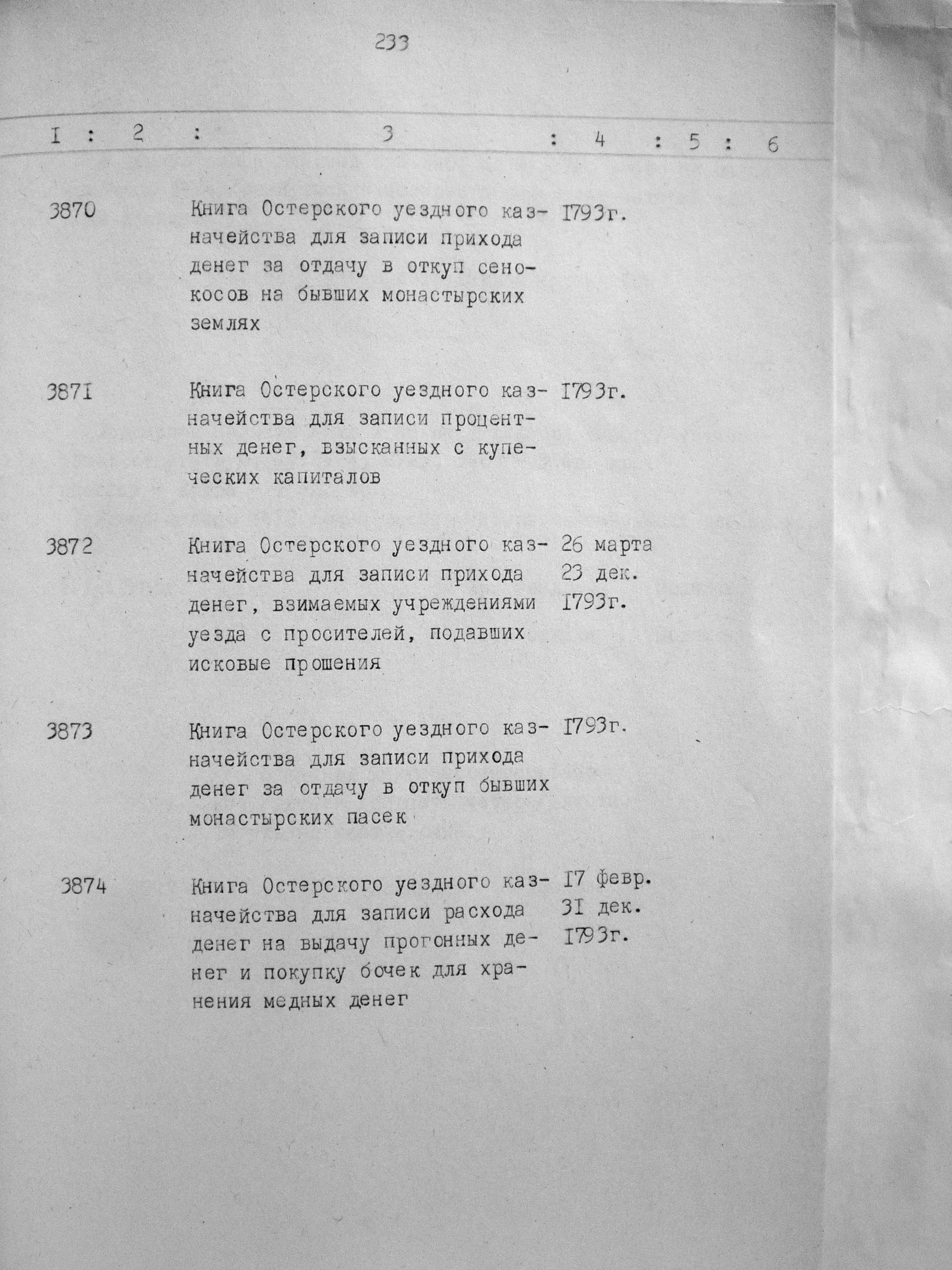 233

| I | 2 | 3 | 4 | 5 | 6 |
|---|---|---|---|---|---|
| 3870 | | Книга Остерского уездного казначейства для записи прихода денег за отдачу в откуп сенокосов на бывших монастырских землях | I793г. | | |
| 3871 | | Книга Остерского уездного казначейства для записи процентных денег, взысканных с купеческих капиталов | I793г. | | |
| 3872 | | Книга Остерского уездного казначейства для записи прихода денег, взимаемых учреждениями уезда с просителей, подавших исковые прошения | 26 марта 23 дек. I793г. | | |
| 3873 | | Книга Остерского уездного казначейства для записи прихода денег за отдачу в откуп бывших монастырских пасек | I793г. | | |
| 3874 | | Книга Остерского уездного казначейства для записи расхода денег на выдачу прогонных денег и покупку бочек для хранения медных денег | I7 февр. 3I дек. I793г. | | |